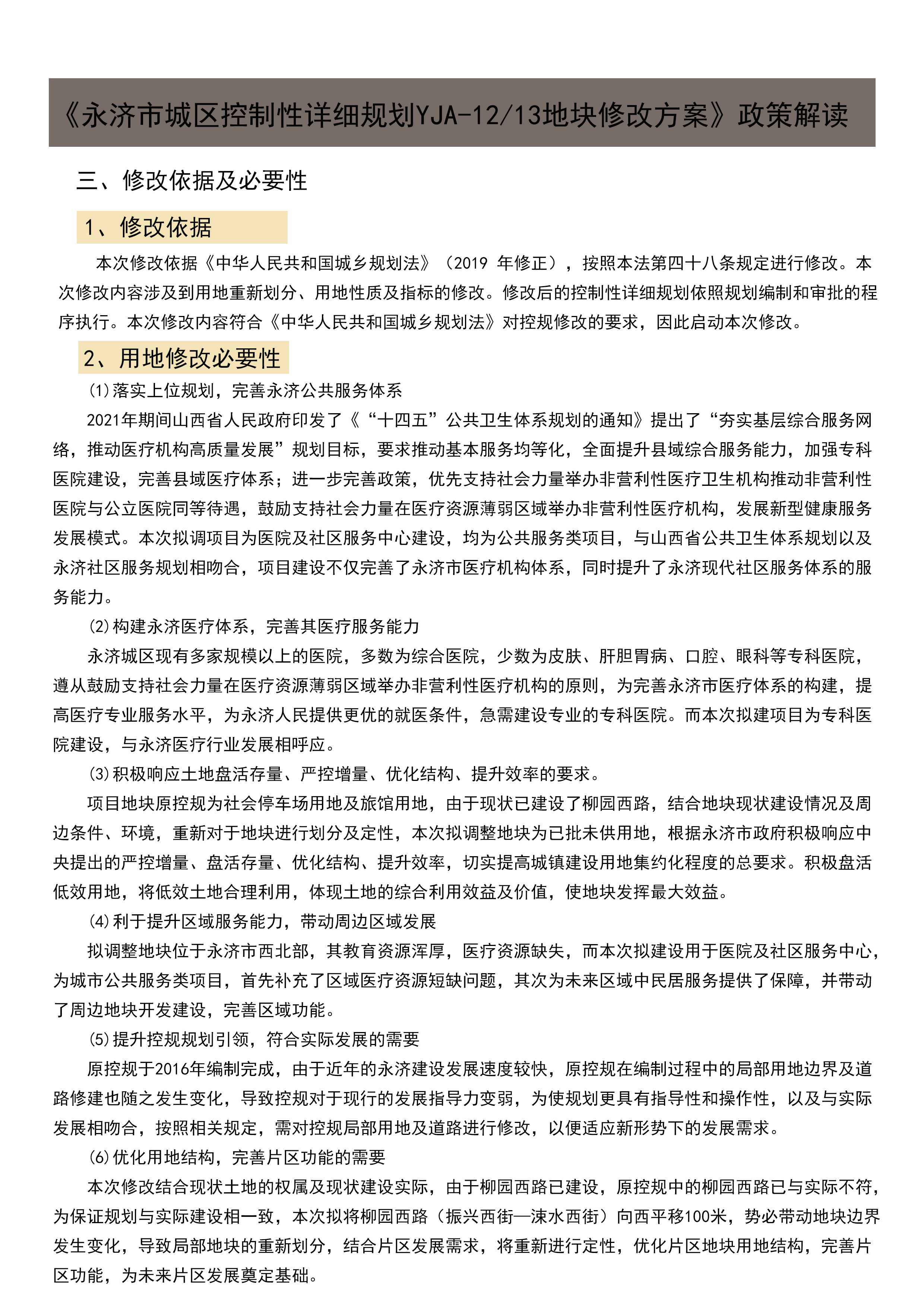 《永济市城区控制性详细规划YJA-12/13地块修改方案》政策解读

三、修改依据及必要性

1、修改依据

本次修改依据《中华人民共和国城乡规划法》（2019 年修正），按照本法第四十八条规定进行修改。本次修改内容涉及到用地重新划分、用地性质及指标的修改。修改后的控制性详细规划依照规划编制和审批的程序执行。本次修改内容符合《中华人民共和国城乡规划法》对控规修改的要求，因此启动本次修改。

2、用地修改必要性

(1)落实上位规划，完善永济公共服务体系

2021年期间山西省人民政府印发了《“十四五”公共卫生体系规划的通知》提出了“夯实基层综合服务网络，推动医疗机构高质量发展”规划目标，要求推动基本服务均等化，全面提升县域综合服务能力，加强专科医院建设，完善县域医疗体系；进一步完善政策，优先支持社会力量举办非营利性医疗卫生机构推动非营利性医院与公立医院同等待遇，鼓励支持社会力量在医疗资源薄弱区域举办非营利性医疗机构，发展新型健康服务发展模式。本次拟调项目为医院及社区服务中心建设，均为公共服务类项目，与山西省公共卫生体系规划以及永济社区服务规划相吻合，项目建设不仅完善了永济市医疗机构体系，同时提升了永济现代社区服务体系的服务能力。

(2)构建永济医疗体系，完善其医疗服务能力

永济城区现有多家规模以上的医院，多数为综合医院，少数为皮肤、肝胆胃病、口腔、眼科等专科医院，遵从鼓励支持社会力量在医疗资源薄弱区域举办非营利性医疗机构的原则，为完善永济市医疗体系的构建，提高医疗专业服务水平，为永济人民提供更优的就医条件，急需建设专业的专科医院。而本次拟建项目为专科医院建设，与永济医疗行业发展相呼应。

(3)积极响应土地盘活存量、严控增量、优化结构、提升效率的要求。

项目地块原控规为社会停车场用地及旅馆用地，由于现状已建设了柳园西路，结合地块现状建设情况及周边条件、环境，重新对于地块进行划分及定性，本次拟调整地块为已批未供用地，根据永济市政府积极响应中央提出的严控增量、盘活存量、优化结构、提升效率，切实提高城镇建设用地集约化程度的总要求。积极盘活低效用地，将低效土地合理利用，体现土地的综合利用效益及价值，使地块发挥最大效益。

(4)利于提升区域服务能力，带动周边区域发展

拟调整地块位于永济市西北部，其教育资源浑厚，医疗资源缺失，而本次拟建设用于医院及社区服务中心，为城市公共服务类项目，首先补充了区域医疗资源短缺问题，其次为未来区域中民居服务提供了保障，并带动了周边地块开发建设，完善区域功能。

(5)提升控规规划引领，符合实际发展的需要

原控规于2016年编制完成，由于近年的永济建设发展速度较快，原控规在编制过程中的局部用地边界及道路修建也随之发生变化，导致控规对于现行的发展指导力变弱，为使规划更具有指导性和操作性，以及与实际发展相吻合，按照相关规定，需对控规局部用地及道路进行修改，以便适应新形势下的发展需求。

(6)优化用地结构，完善片区功能的需要

本次修改结合现状土地的权属及现状建设实际，由于柳园西路已建设，原控规中的柳园西路已与实际不符，为保证规划与实际建设相一致，本次拟将柳园西路（振兴西街—涑水西街）向西平移100米，势必带动地块边界发生变化，导致局部地块的重新划分，结合片区发展需求，将重新进行定性，优化片区地块用地结构，完善片区功能，为未来片区发展奠定基础。